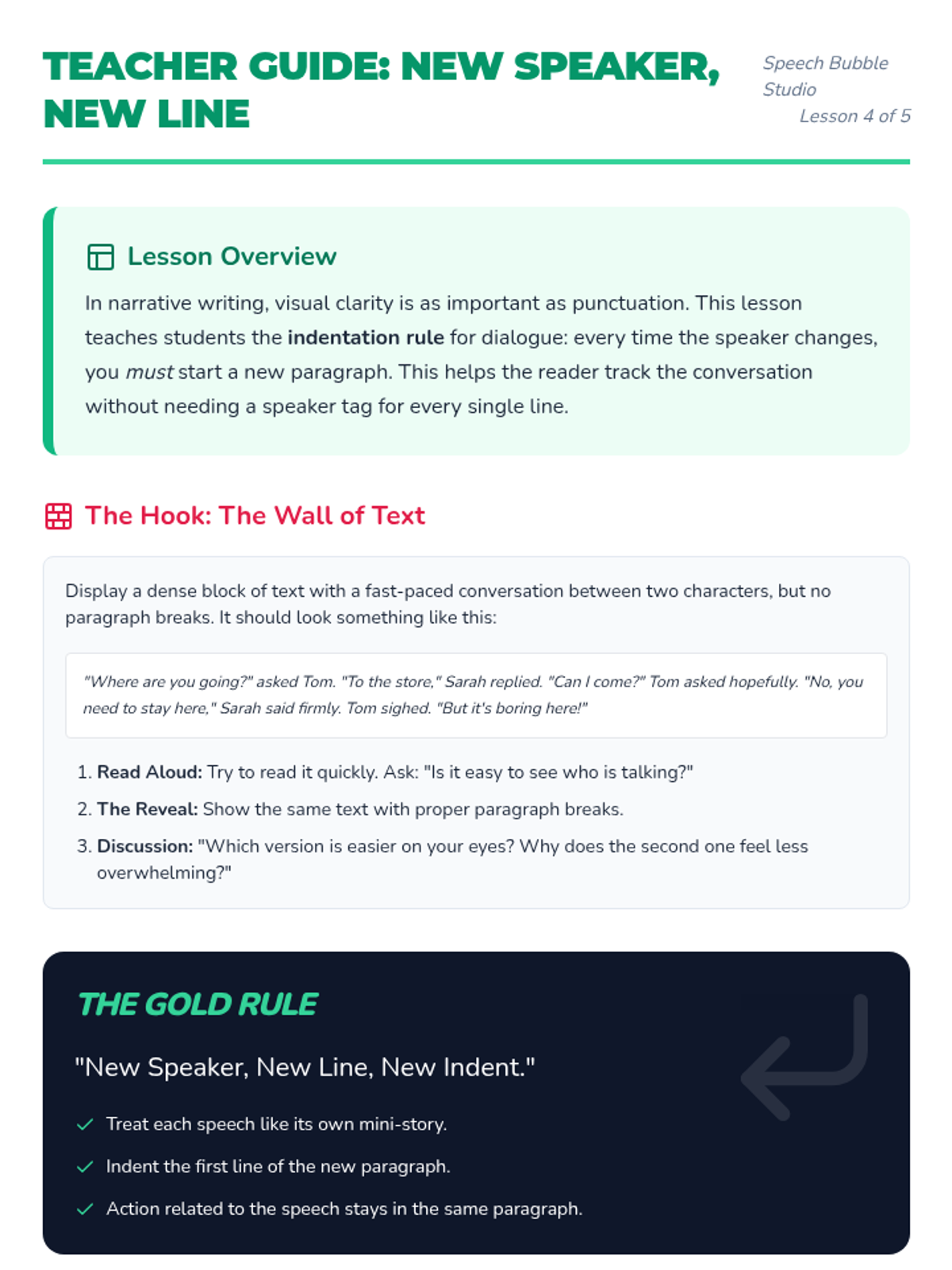 TEACHER GUIDE: NEW SPEAKER, NEW LINE

Speech Bubble Studio
Lesson 4 of 5

Lesson Overview

In narrative writing, visual clarity is as important as punctuation. This lesson teaches students the indentation rule for dialogue: every time the speaker changes, you must start a new paragraph. This helps the reader track the conversation without needing a speaker tag for every single line.

The Hook: The Wall of Text

Display a dense block of text with a fast-paced conversation between two characters, but no paragraph breaks. It should look something like this:

"Where are you going?" asked Tom. "To the store," Sarah replied. "Can I come?" Tom asked hopefully. "No, you need to stay here," Sarah said firmly. Tom sighed. "But it's boring here!"

1. Read Aloud: Try to read it quickly. Ask: "Is it easy to see who is talking?"
2. The Reveal: Show the same text with proper paragraph breaks.
3. Discussion: "Which version is easier on your eyes? Why does the second one feel less overwhelming?"

THE GOLD RULE

"New Speaker, New Line, New Indent."

✓ Treat each speech like its own mini-story.
✓ Indent the first line of the new paragraph.
✓ Action related to the speech stays in the same paragraph.